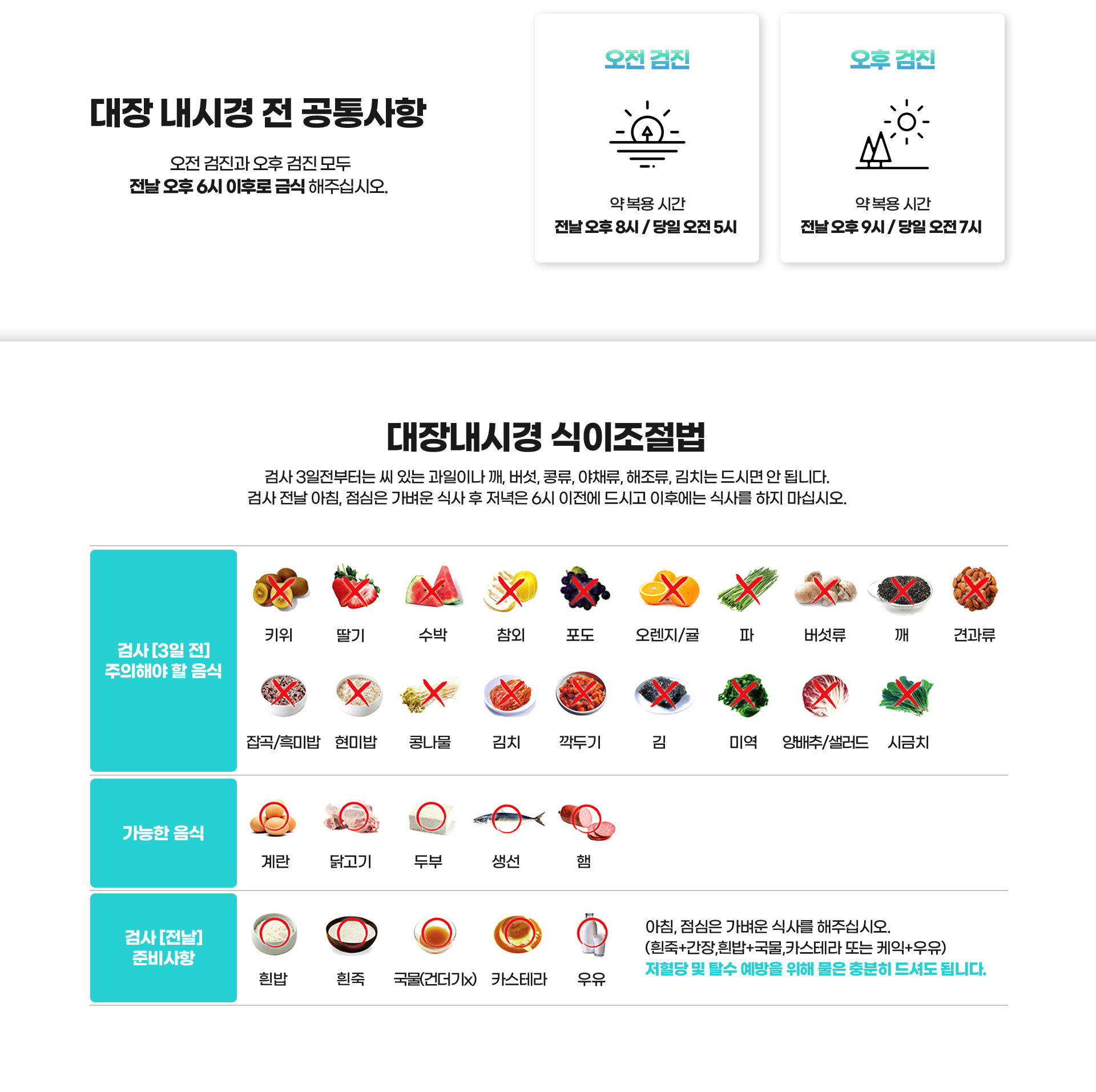 대장 내시경 전 공통사항

오전 검진과 오후 검진 모두
전날 오후 6시 이후로 금식 해주십시오.

오전 검진

약 복용 시간
전날 오후 8시 / 당일 오전 5시

오후 검진

약 복용 시간
전날 오후 9시 / 당일 오전 7시

대장내시경 식이조절법

검사 3일전부터는 씨 있는 과일이나 깨, 버섯, 콩류, 야채류, 해조류, 김치는 드시면 안 됩니다.
검사 전날 아침, 점심은 가벼운 식사 후 저녁은 6시 이전에 드시고 이후에는 식사를 하지 마십시오.

검사 [3일 전]
주의해야 할 음식

키위 딸기 수박 참외 포도 오렌지/귤 파 버섯류 깨 견과류

잡곡/흑미밥 현미밥 콩나물 김치 깍두기 김 미역 양배추/샐러드 시금치

가능한 음식

계란 닭고기 두부 생선 햄

검사 [전날]
준비사항

흰밥 흰죽 국물(건더기x) 카스테라 우유

아침, 점심은 가벼운 식사를 해주십시오.
(흰죽+간장,흰밥+국물,카스테라 또는 케익+우유)
저혈당 및 탈수 예방을 위해 물은 충분히 드셔도 됩니다.